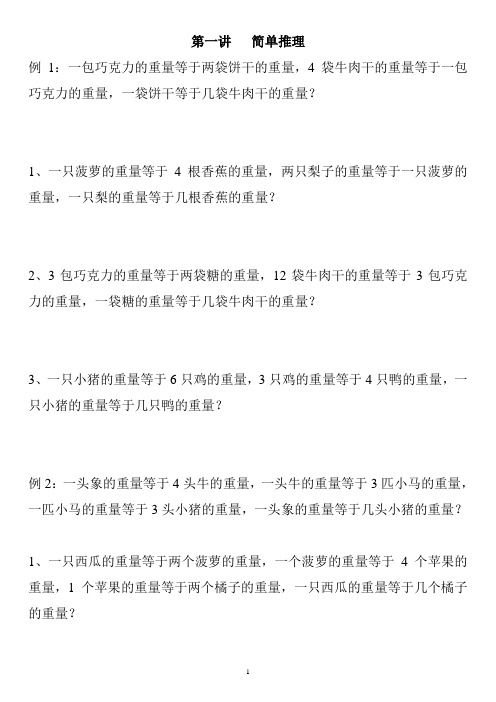 第一讲　简单推理

例 1：一包巧克力的重量等于两袋饼干的重量，4 袋牛肉干的重量等于一包巧克力的重量，一袋饼干等于几袋牛肉干的重量？

1、一只菠萝的重量等于 4 根香蕉的重量，两只梨子的重量等于一只菠萝的重量，一只梨的重量等于几根香蕉的重量？

2、3 包巧克力的重量等于两袋糖的重量，12 袋牛肉干的重量等于 3 包巧克力的重量，一袋糖的重量等于几袋牛肉干的重量？

3、一只小猪的重量等于 6 只鸡的重量，3 只鸡的重量等于 4 只鸭的重量，一只小猪的重量等于几只鸭的重量？

例 2：一头象的重量等于 4 头牛的重量，一头牛的重量等于 3 匹小马的重量，一匹小马的重量等于 3 头小猪的重量，一头象的重量等于几头小猪的重量？

1、一只西瓜的重量等于两个菠萝的重量，一个菠萝的重量等于 4 个苹果的重量，1 个苹果的重量等于两个橘子的重量，一只西瓜的重量等于几个橘子的重量？

1